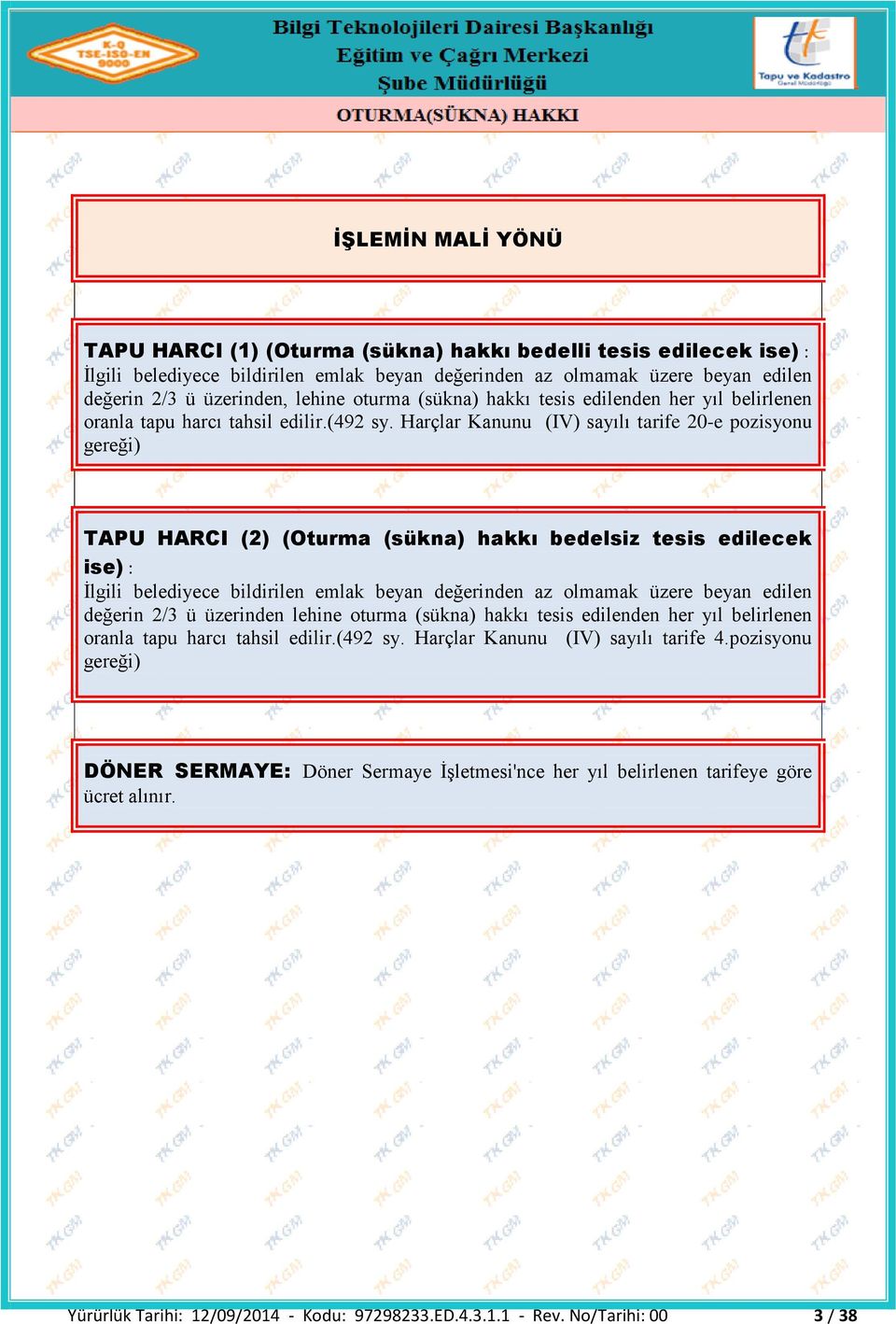 K-Q TSE-ISO-EN 9000

Bilgi Teknolojileri Dairesi Başkanlığı
Eğitim ve Çağrı Merkezi
Şube Müdürlüğü

Tapu ve Kadastro Genel Müdürlüğü

OTURMA(SÜKNA) HAKKI

İŞLEMİN MALİ YÖNÜ

TAPU HARCI (1) (Oturma (sükna) hakkı bedelli tesis edilecek ise) :
İlgili belediyece bildirilen emlak beyan değerinden az olmamak üzere beyan edilen değerin 2/3 ü üzerinden, lehine oturma (sükna) hakkı tesis edilenden her yıl belirlenen oranla tapu harcı tahsil edilir.(492 sy. Harçlar Kanunu (IV) sayılı tarife 20-e pozisyonu gereği)

TAPU HARCI (2) (Oturma (sükna) hakkı bedelsiz tesis edilecek ise) :
İlgili belediyece bildirilen emlak beyan değerinden az olmamak üzere beyan edilen değerin 2/3 ü üzerinden lehine oturma (sükna) hakkı tesis edilenden her yıl belirlenen oranla tapu harcı tahsil edilir.(492 sy. Harçlar Kanunu (IV) sayılı tarife 4.pozisyonu gereği)

DÖNER SERMAYE: Döner Sermaye İşletmesi'nce her yıl belirlenen tarifeye göre ücret alınır.

Yürürlük Tarihi: 12/09/2014 - Kodu: 97298233.ED.4.3.1.1 - Rev. No/Tarihi: 00 3 / 38